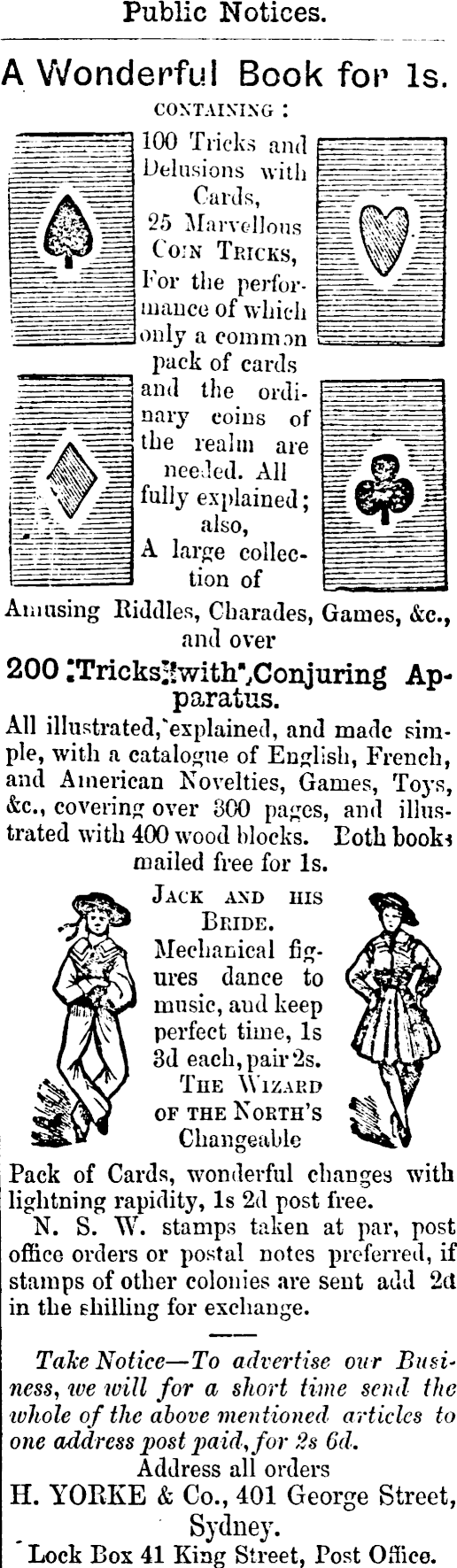 Public Notices.

A Wonderful Book for 1s.

CONTAINING:

100 Tricks and Delusions with Cards, 25 Marvellous COIN TRICKS, For the performance of which only a common pack of cards and the ordinary coins of the realm are needed. All fully explained; also, A large collection of Amusing Riddles, Charades, Games, &c., and over

200 Tricks with Conjuring Apparatus.

All illustrated, explained, and made simple, with a catalogue of English, French, and American Novelties, Games, Toys, &c., covering over 300 pages, and illustrated with 400 wood blocks. Both books mailed free for 1s.

JACK AND HIS BRIDE. Mechanical figures dance to music, and keep perfect time, 1s 3d each, pair 2s. THE WIZARD OF THE NORTH'S Changeable Pack of Cards, wonderful changes with lightning rapidity, 1s 2d post free.

N. S. W. stamps taken at par, post office orders or postal notes preferred, if stamps of other colonies are sent add 2d in the shilling for exchange.

Take Notice—To advertise our Business, we will for a short time send the whole of the above mentioned articles to one address post paid, for 2s 6d.

Address all orders

H. YORKE & Co., 401 George Street, Sydney.

Lock Box 41 King Street, Post Office.